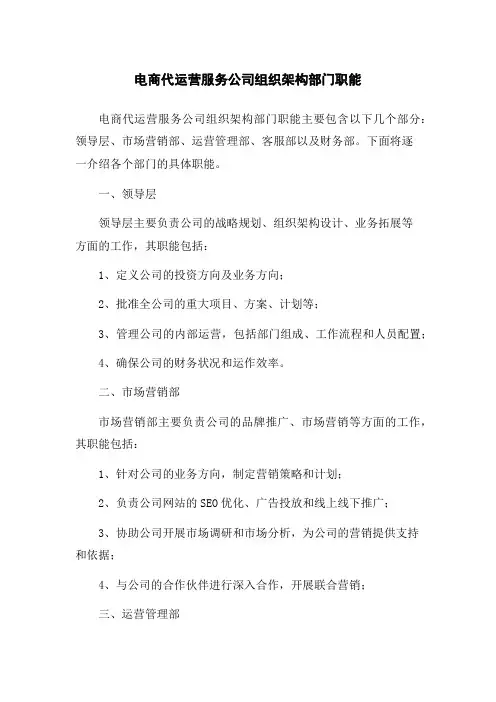 电商代运营服务公司组织架构部门职能

电商代运营服务公司组织架构部门职能主要包含以下几个部分：领导层、市场营销部、运营管理部、客服部以及财务部。下面将逐一介绍各个部门的具体职能。

一、领导层

领导层主要负责公司的战略规划、组织架构设计、业务拓展等方面的工作，其职能包括：

1、定义公司的投资方向及业务方向；

2、批准全公司的重大项目、方案、计划等；

3、管理公司的内部运营，包括部门组成、工作流程和人员配置；

4、确保公司的财务状况和运作效率。

二、市场营销部

市场营销部主要负责公司的品牌推广、市场营销等方面的工作，其职能包括：

1、针对公司的业务方向，制定营销策略和计划；

2、负责公司网站的SEO优化、广告投放和线上线下推广；

3、协助公司开展市场调研和市场分析，为公司的营销提供支持和依据；

4、与公司的合作伙伴进行深入合作，开展联合营销；

三、运营管理部